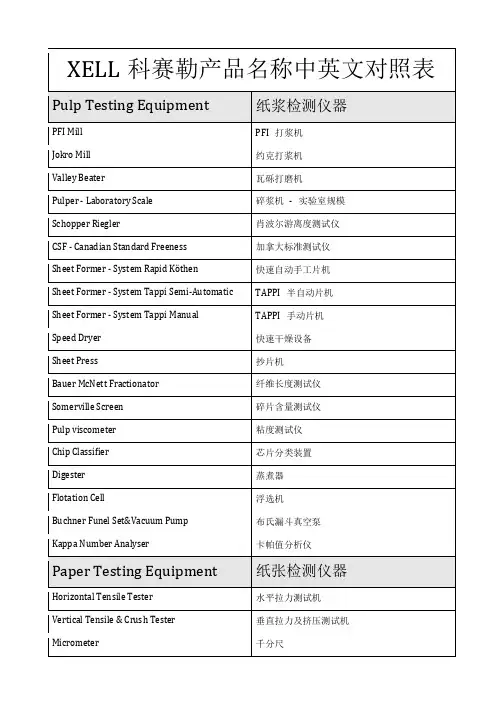 XELL 科赛勒产品名称中英文对照表

| Pulp Testing Equipment | 纸浆检测仪器 |
|---|---|
| PFI Mill | PFI 打浆机 |
| Jokro Mill | 约克打浆机 |
| Valley Beater | 瓦砾打磨机 |
| Pulper - Laboratory Scale | 碎浆机 - 实验室规模 |
| Schopper Riegler | 肖波尔游离度测试仪 |
| CSF - Canadian Standard Freeness | 加拿大标准测试仪 |
| Sheet Former - System Rapid Köthen | 快速自动手工片机 |
| Sheet Former - System Tappi Semi-Automatic | TAPPI 半自动片机 |
| Sheet Former - System Tappi Manual | TAPPI 手动片机 |
| Speed Dryer | 快速干燥设备 |
| Sheet Press | 抄片机 |
| Bauer McNett Fractionator | 纤维长度测试仪 |
| Somerville Screen | 碎片含量测试仪 |
| Pulp viscometer | 粘度测试仪 |
| Chip Classifier | 芯片分类装置 |
| Digester | 蒸煮器 |
| Flotation Cell | 浮选机 |
| Buchner Funel Set&Vacuum Pump | 布氏漏斗真空泵 |
| Kappa Number Analyser | 卡帕值分析仪 |
| Paper Testing Equipment | 纸张检测仪器 |
| Horizontal Tensile Tester | 水平拉力测试机 |
| Vertical Tensile & Crush Tester | 垂直拉力及挤压测试机 |
| Micrometer | 千分尺 |